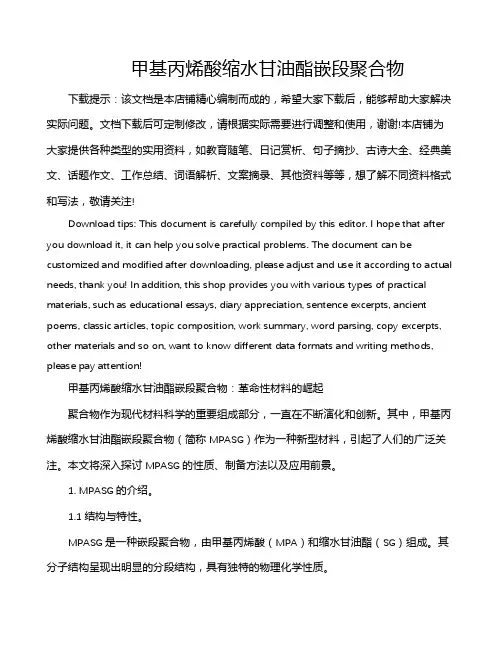 甲基丙烯酸缩水甘油酯嵌段聚合物

下载提示：该文档是本店铺精心编制而成的，希望大家下载后，能够帮助大家解决实际问题。文档下载后可定制修改，请根据实际需要进行调整和使用，谢谢!本店铺为大家提供各种类型的实用资料，如教育随笔、日记赏析、句子摘抄、古诗大全、经典美文、话题作文、工作总结、词语解析、文案摘录、其他资料等等，想了解不同资料格式和写法，敬请关注!

Download tips: This document is carefully compiled by this editor. I hope that after you download it, it can help you solve practical problems. The document can be customized and modified after downloading, please adjust and use it according to actual needs, thank you! In addition, this shop provides you with various types of practical materials, such as educational essays, diary appreciation, sentence excerpts, ancient poems, classic articles, topic composition, work summary, word parsing, copy excerpts, other materials and so on, want to know different data formats and writing methods, please pay attention!

甲基丙烯酸缩水甘油酯嵌段聚合物：革命性材料的崛起

聚合物作为现代材料科学的重要组成部分，一直在不断演化和创新。其中，甲基丙烯酸缩水甘油酯嵌段聚合物（简称 MPASG）作为一种新型材料，引起了人们的广泛关注。本文将深入探讨 MPASG 的性质、制备方法以及应用前景。

1. MPASG 的介绍。

1.1 结构与特性。

MPASG 是一种嵌段聚合物，由甲基丙烯酸（MPA）和缩水甘油酯（SG）组成。其分子结构呈现出明显的分段结构，具有独特的物理化学性质。